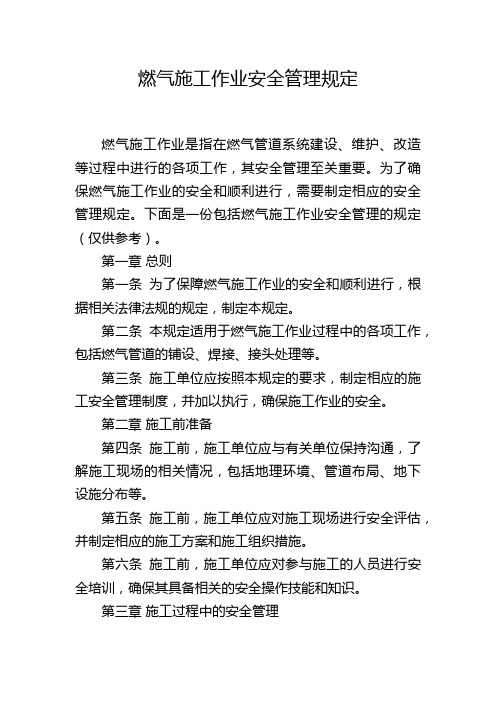 燃气施工作业安全管理规定

燃气施工作业是指在燃气管道系统建设、维护、改造等过程中进行的各项工作，其安全管理至关重要。为了确保燃气施工作业的安全和顺利进行，需要制定相应的安全管理规定。下面是一份包括燃气施工作业安全管理的规定（仅供参考）。

第一章 总则

第一条 为了保障燃气施工作业的安全和顺利进行，根据相关法律法规的规定，制定本规定。

第二条 本规定适用于燃气施工作业过程中的各项工作，包括燃气管道的铺设、焊接、接头处理等。

第三条 施工单位应按照本规定的要求，制定相应的施工安全管理制度，并加以执行，确保施工作业的安全。

第二章 施工前准备

第四条 施工前，施工单位应与有关单位保持沟通，了解施工现场的相关情况，包括地理环境、管道布局、地下设施分布等。

第五条 施工前，施工单位应对施工现场进行安全评估，并制定相应的施工方案和施工组织措施。

第六条 施工前，施工单位应对参与施工的人员进行安全培训，确保其具备相关的安全操作技能和知识。

第三章 施工过程中的安全管理